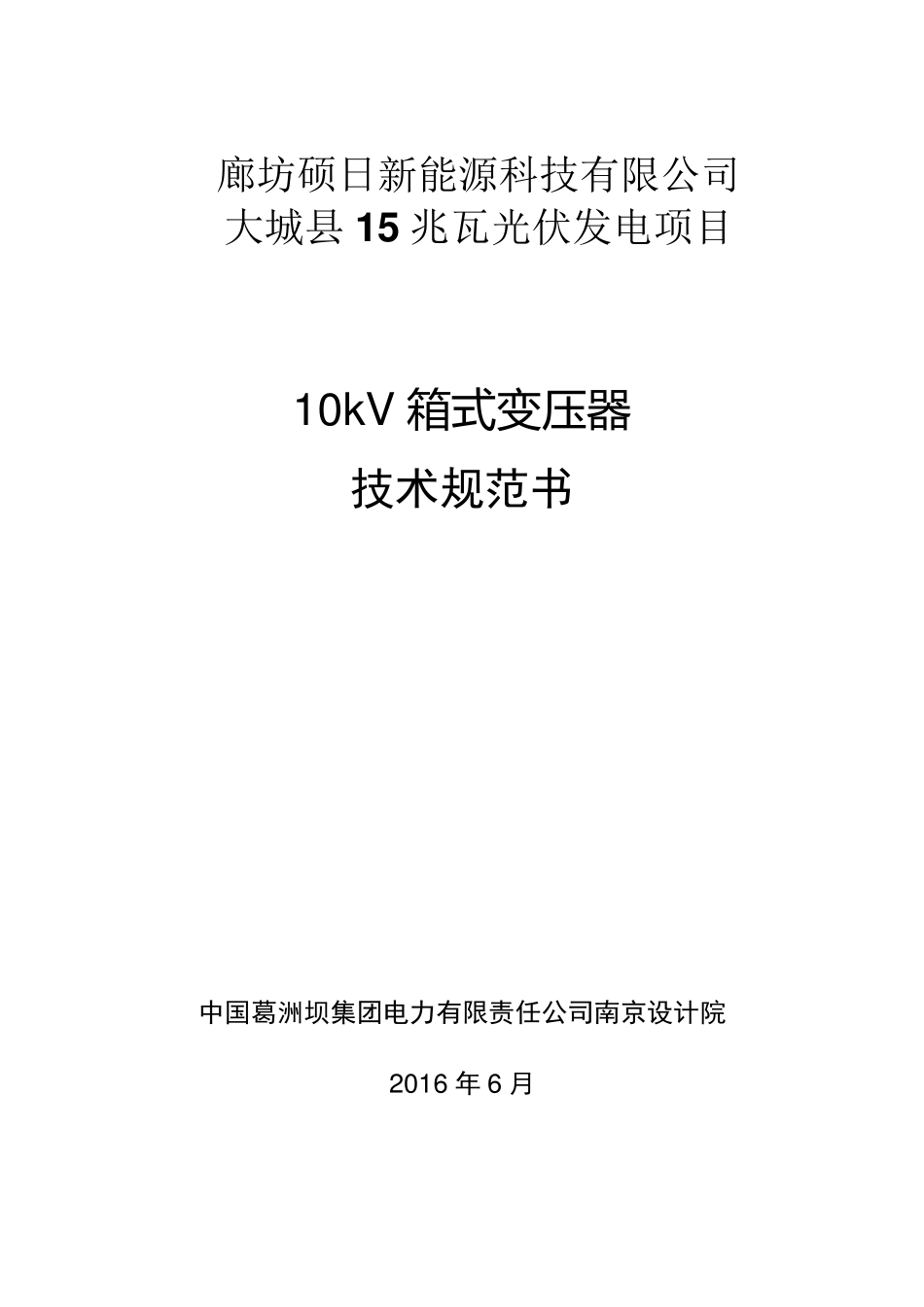 廊坊硕日新能源科技有限公司
大城县 15 兆瓦光伏发电项目

10kV 箱式变压器
技术规范书

中国葛洲坝集团电力有限责任公司南京设计院

2016 年 6 月